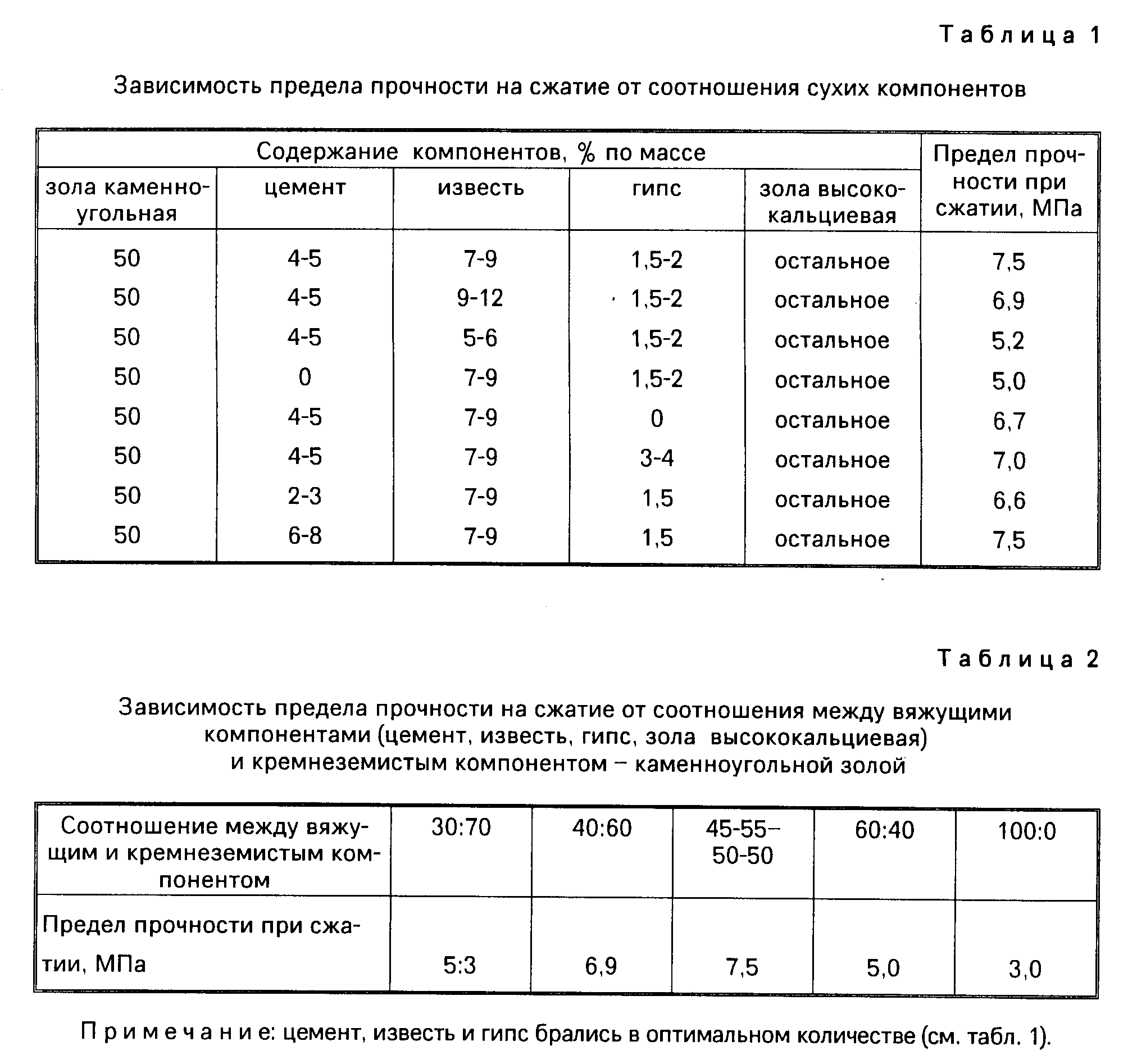 Таблица 1

Зависимость предела прочности на сжатие от соотношения сухих компонентов

| Содержание компонентов, % по массе | | | | | Предел прочности при сжатии, МПа |
|---|---|---|---|---|---|
| зола каменноугольная | цемент | известь | гипс | зола высококальциевая | |
| 50 | 4-5 | 7-9 | 1,5-2 | остальное | 7,5 |
| 50 | 4-5 | 9-12 | 1,5-2 | остальное | 6,9 |
| 50 | 4-5 | 5-6 | 1,5-2 | остальное | 5,2 |
| 50 | 0 | 7-9 | 1,5-2 | остальное | 5,0 |
| 50 | 4-5 | 7-9 | 0 | остальное | 6,7 |
| 50 | 4-5 | 7-9 | 3-4 | остальное | 7,0 |
| 50 | 2-3 | 7-9 | 1,5 | остальное | 6,6 |
| 50 | 6-8 | 7-9 | 1,5 | остальное | 7,5 |

Таблица 2

Зависимость предела прочности на сжатие от соотношения между вяжущими компонентами (цемент, известь, гипс, зола высококальциевая) и кремнеземистым компонентом – каменноугольной золой

| Соотношение между вяжущим и кремнеземистым компонентом | 30:70 | 40:60 | 45-55–50-50 | 60:40 | 100:0 |
|---|---|---|---|---|---|
| Предел прочности при сжатии, МПа | 5:3 | 6,9 | 7,5 | 5,0 | 3,0 |

Примечание: цемент, известь и гипс брались в оптимальном количестве (см. табл. 1).